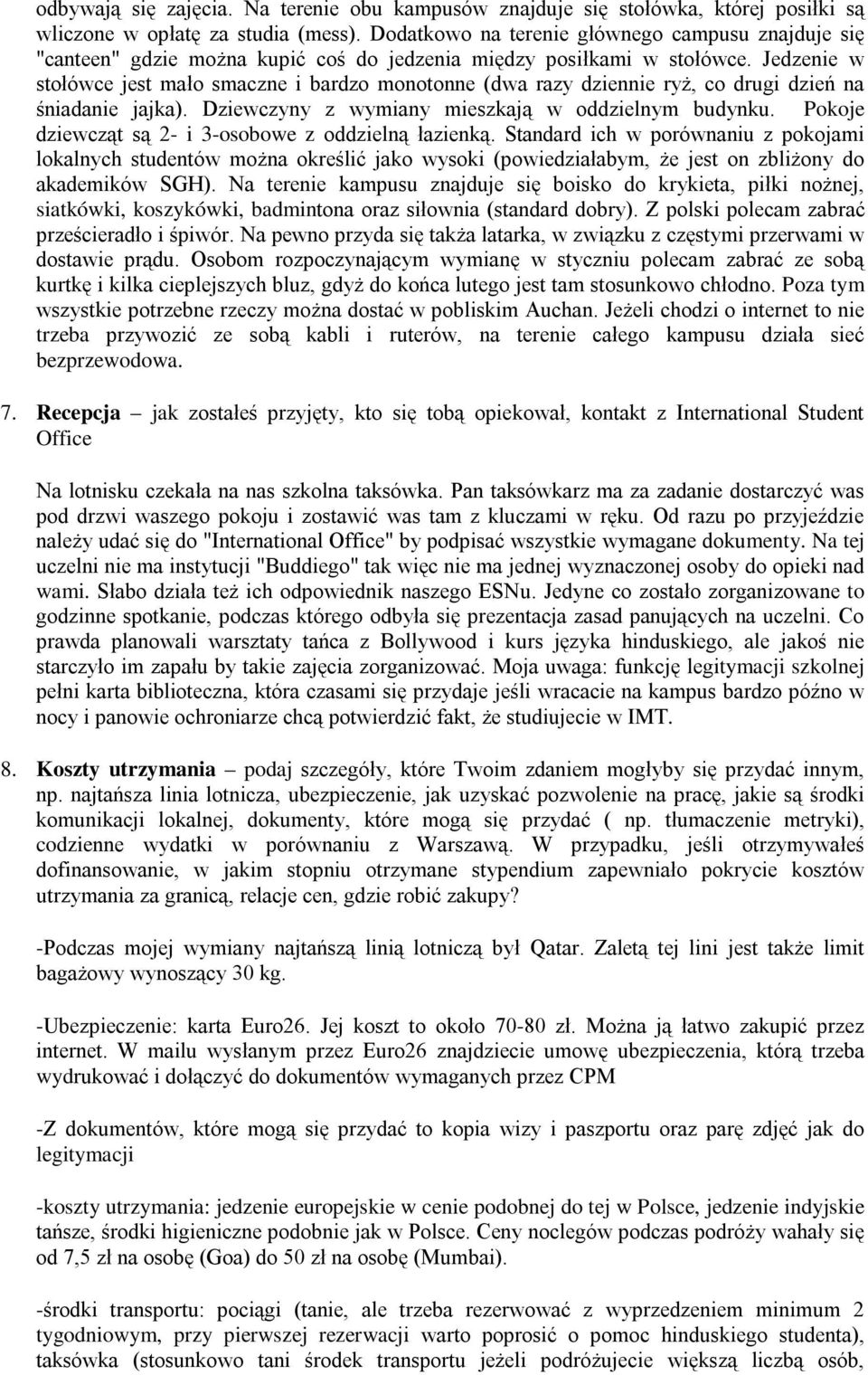 odbywają się zajęcia. Na terenie obu kampusów znajduje się stołówka, której posiłki są wliczone w opłatę za studia (mess). Dodatkowo na terenie głównego campusu znajduje się "canteen" gdzie można kupić coś do jedzenia między posiłkami w stołówce. Jedzenie w stołówce jest mało smaczne i bardzo monotonne (dwa razy dziennie ryż, co drugi dzień na śniadanie jajka). Dziewczyny z wymiany mieszkają w oddzielnym budynku. Pokoje dziewcząt są 2- i 3-osobowe z oddzielną łazienką. Standard ich w porównaniu z pokojami lokalnych studentów można określić jako wysoki (powiedziałabym, że jest on zbliżony do akademików SGH). Na terenie kampusu znajduje się boisko do krykieta, piłki nożnej, siatkówki, koszykówki, badmintona oraz siłownia (standard dobry). Z polski polecam zabrać prześcieradło i śpiwór. Na pewno przyda się takża latarka, w związku z częstymi przerwami w dostawie prądu. Osobom rozpoczynającym wymianę w styczniu polecam zabrać ze sobą kurtkę i kilka cieplejszych bluz, gdyż do końca lutego jest tam stosunkowo chłodno. Poza tym wszystkie potrzebne rzeczy można dostać w pobliskim Auchan. Jeżeli chodzi o internet to nie trzeba przywozić ze sobą kabli i ruterów, na terenie całego kampusu działa sieć bezprzewodowa.

7. Recepcja – jak zostałeś przyjęty, kto się tobą opiekował, kontakt z International Student Office

Na lotnisku czekała na nas szkolna taksówka. Pan taksówkarz ma za zadanie dostarczyć was pod drzwi waszego pokoju i zostawić was tam z kluczami w ręku. Od razu po przyjeździe należy udać się do "International Office" by podpisać wszystkie wymagane dokumenty. Na tej uczelni nie ma instytucji "Buddiego" tak więc nie ma jednej wyznaczonej osoby do opieki nad wami. Słabo działa też ich odpowiednik naszego ESNu. Jedyne co zostało zorganizowane to godzinne spotkanie, podczas którego odbyła się prezentacja zasad panujących na uczelni. Co prawda planowali warsztaty tańca z Bollywood i kurs języka hinduskiego, ale jakoś nie starczyło im zapału by takie zajęcia zorganizować. Moja uwaga: funkcję legitymacji szkolnej pełni karta biblioteczna, która czasami się przydaje jeśli wracacie na kampus bardzo późno w nocy i panowie ochroniarze chcą potwierdzić fakt, że studiujecie w IMT.

8. Koszty utrzymania – podaj szczegóły, które Twoim zdaniem mogłyby się przydać innym, np. najtańsza linia lotnicza, ubezpieczenie, jak uzyskać pozwolenie na pracę, jakie są środki komunikacji lokalnej, dokumenty, które mogą się przydać ( np. tłumaczenie metryki), codzienne wydatki w porównaniu z Warszawą. W przypadku, jeśli otrzymywałeś dofinansowanie, w jakim stopniu otrzymane stypendium zapewniało pokrycie kosztów utrzymania za granicą, relacje cen, gdzie robić zakupy?

-Podczas mojej wymiany najtańszą linią lotniczą był Qatar. Zaletą tej lini jest także limit bagażowy wynoszący 30 kg.

-Ubezpieczenie: karta Euro26. Jej koszt to około 70-80 zł. Można ją łatwo zakupić przez internet. W mailu wysłanym przez Euro26 znajdziecie umowę ubezpieczenia, którą trzeba wydrukować i dołączyć do dokumentów wymaganych przez CPM

-Z dokumentów, które mogą się przydać to kopia wizy i paszportu oraz parę zdjęć jak do legitymacji

-koszty utrzymania: jedzenie europejskie w cenie podobnej do tej w Polsce, jedzenie indyjskie tańsze, środki higieniczne podobnie jak w Polsce. Ceny noclegów podczas podróży wahały się od 7,5 zł na osobę (Goa) do 50 zł na osobę (Mumbai).

-środki transportu: pociągi (tanie, ale trzeba rezerwować z wyprzedzeniem minimum 2 tygodniowym, przy pierwszej rezerwacji warto poprosić o pomoc hinduskiego studenta), taksówka (stosunkowo tani środek transportu jeżeli podróżujecie większą liczbą osób,